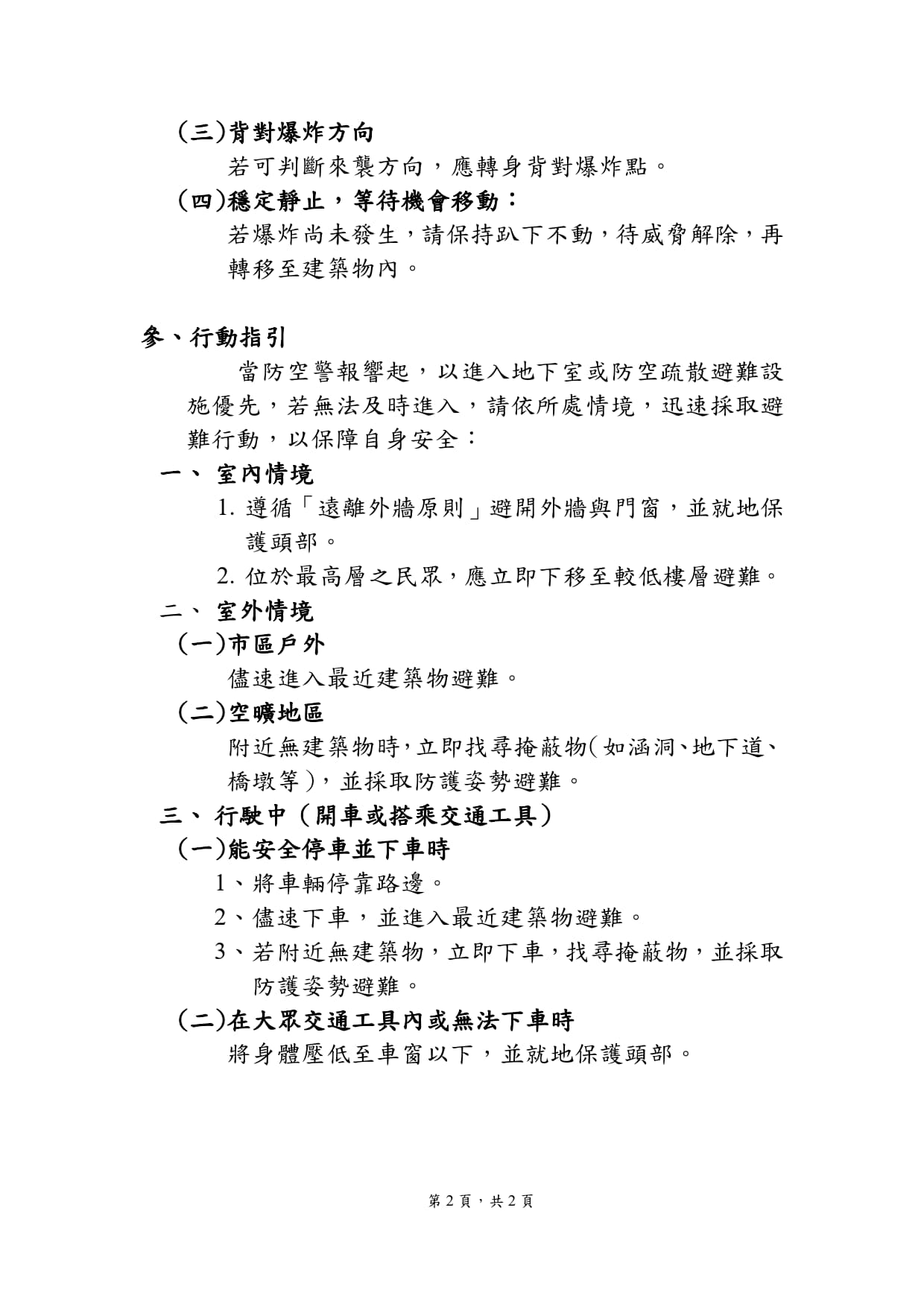 (三)背對爆炸方向

若可判斷來襲方向，應轉身背對爆炸點。

(四)穩定靜止，等待機會移動：

若爆炸尚未發生，請保持趴下不動，待威脅解除，再轉移至建築物內。

參、行動指引

當防空警報響起，以進入地下室或防空疏散避難設施優先，若無法及時進入，請依所處情境，迅速採取避難行動，以保障自身安全：

一、 室內情境

1. 遵循「遠離外牆原則」避開外牆與門窗，並就地保護頭部。

2. 位於最高層之民眾，應立即下移至較低樓層避難。

二、 室外情境

(一)市區戶外

儘速進入最近建築物避難。

(二)空曠地區

附近無建築物時，立即找尋掩蔽物(如涵洞、地下道、橋墩等)，並採取防護姿勢避難。

三、 行駛中（開車或搭乘交通工具）

(一)能安全停車並下車時

1、將車輛停靠路邊。

2、儘速下車，並進入最近建築物避難。

3、若附近無建築物，立即下車，找尋掩蔽物，並採取防護姿勢避難。

(二)在大眾交通工具內或無法下車時

將身體壓低至車窗以下，並就地保護頭部。

第 2 頁，共 2 頁